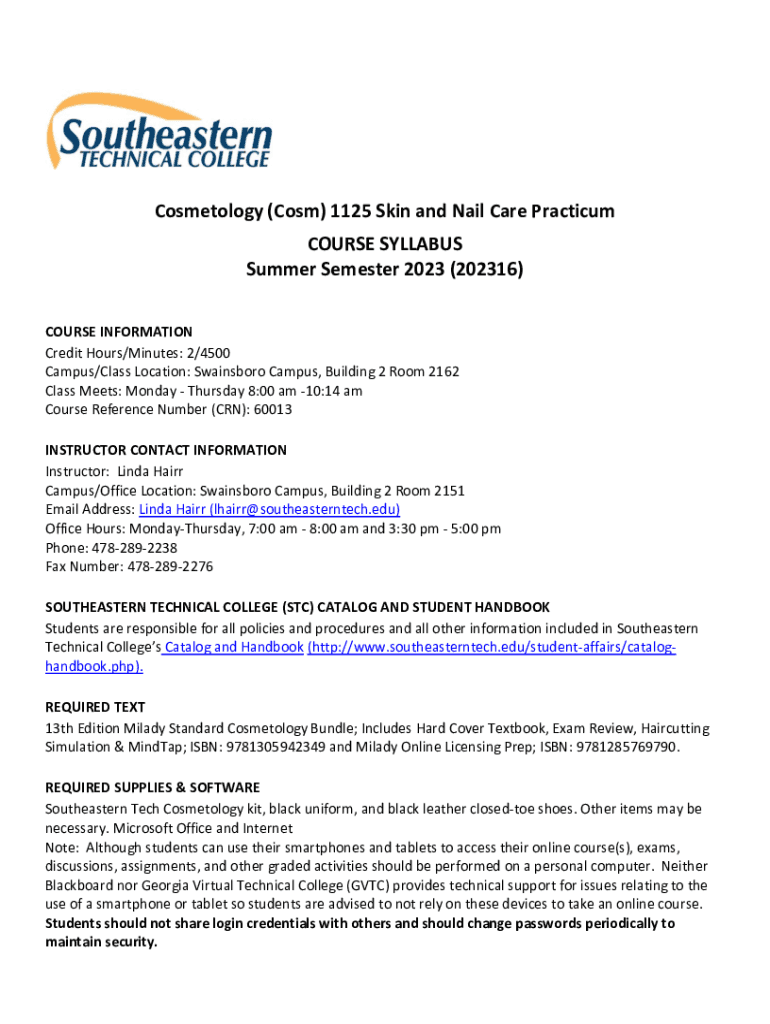 Southeastern
TECHNICAL COLLEGE

Cosmetology (Cosm) 1125 Skin and Nail Care Practicum
COURSE SYLLABUS
Summer Semester 2023 (202316)

COURSE INFORMATION
Credit Hours/Minutes: 2/4500
Campus/Class Location: Swainsboro Campus, Building 2 Room 2162
Class Meets: Monday - Thursday 8:00 am -10:14 am
Course Reference Number (CRN): 60013

INSTRUCTOR CONTACT INFORMATION
Instructor: Linda Hairr
Campus/Office Location: Swainsboro Campus, Building 2 Room 2151
Email Address: Linda Hairr (lhairr@southeasterntech.edu)
Office Hours: Monday-Thursday, 7:00 am - 8:00 am and 3:30 pm - 5:00 pm
Phone: 478-289-2238
Fax Number: 478-289-2276

SOUTHEASTERN TECHNICAL COLLEGE (STC) CATALOG AND STUDENT HANDBOOK
Students are responsible for all policies and procedures and all other information included in Southeastern Technical College's Catalog and Handbook (http://www.southeasterntech.edu/student-affairs/catalog-handbook.php).

REQUIRED TEXT
13th Edition Milady Standard Cosmetology Bundle; Includes Hard Cover Textbook, Exam Review, Haircutting Simulation & MindTap; ISBN: 9781305942349 and Milady Online Licensing Prep; ISBN: 9781285769790.

REQUIRED SUPPLIES & SOFTWARE
Southeastern Tech Cosmetology kit, black uniform, and black leather closed-toe shoes. Other items may be necessary. Microsoft Office and Internet
Note: Although students can use their smartphones and tablets to access their online course(s), exams, discussions, assignments, and other graded activities should be performed on a personal computer. Neither Blackboard nor Georgia Virtual Technical College (GVTC) provides technical support for issues relating to the use of a smartphone or tablet so students are advised to not rely on these devices to take an online course. Students should not share login credentials with others and should change passwords periodically to maintain security.